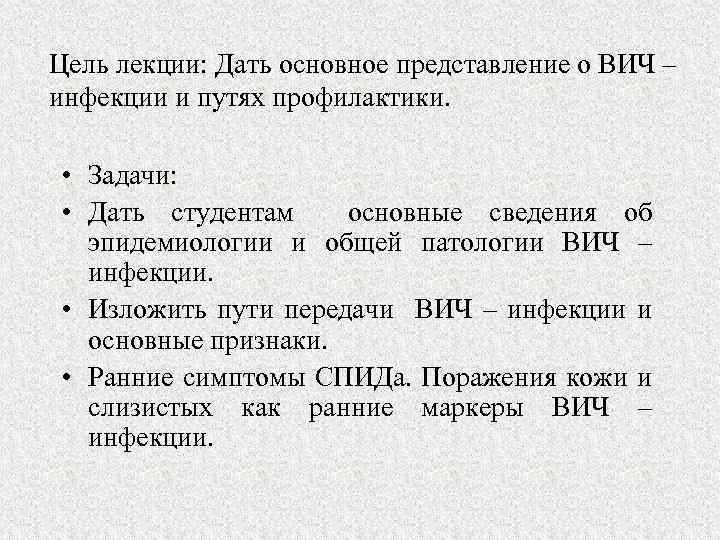 Цель лекции: Дать основное представление о ВИЧ – инфекции и путях профилактики.

• Задачи:
• Дать студентам основные сведения об эпидемиологии и общей патологии ВИЧ – инфекции.
• Изложить пути передачи ВИЧ – инфекции и основные признаки.
• Ранние симптомы СПИДа. Поражения кожи и слизистых как ранние маркеры ВИЧ – инфекции.